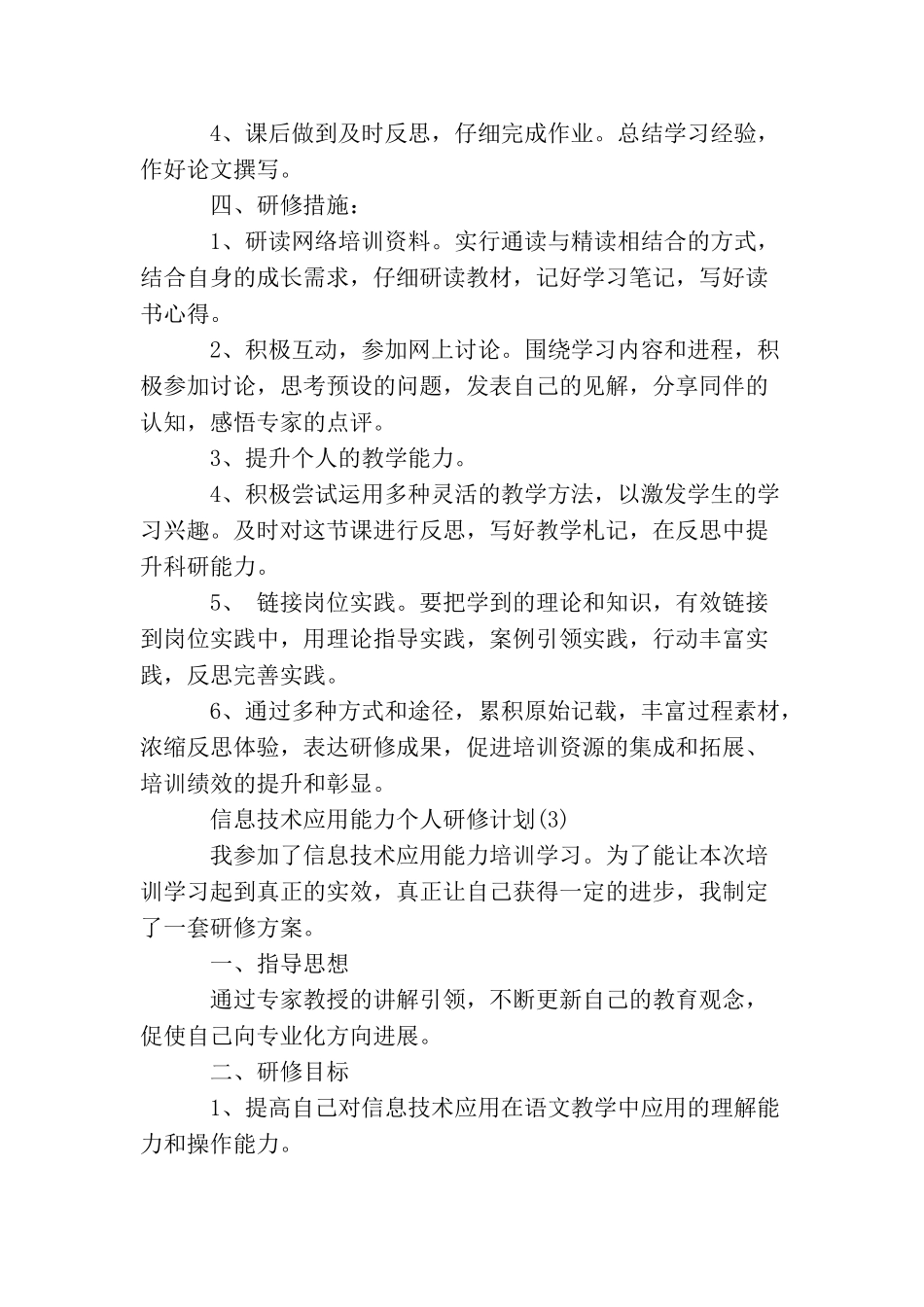 4、课后做到及时反思，仔细完成作业。总结学习经验，作好论文撰写。

四、研修措施：

1、研读网络培训资料。实行通读与精读相结合的方式，结合自身的成长需求，仔细研读教材，记好学习笔记，写好读书心得。

2、积极互动，参加网上讨论。围绕学习内容和进程，积极参加讨论，思考预设的问题，发表自己的见解，分享同伴的认知，感悟专家的点评。

3、提升个人的教学能力。

4、积极尝试运用多种灵活的教学方法，以激发学生的学习兴趣。及时对这节课进行反思，写好教学札记，在反思中提升科研能力。

5、 链接岗位实践。要把学到的理论和知识，有效链接到岗位实践中，用理论指导实践，案例引领实践，行动丰富实践，反思完善实践。

6、通过多种方式和途径，累积原始记载，丰富过程素材，浓缩反思体验，表达研修成果，促进培训资源的集成和拓展、培训绩效的提升和彰显。

信息技术应用能力个人研修计划(3)

我参加了信息技术应用能力培训学习。为了能让本次培训学习起到真正的实效，真正让自己获得一定的进步，我制定了一套研修方案。

一、指导思想

通过专家教授的讲解引领，不断更新自己的教育观念，促使自己向专业化方向进展。

二、研修目标

1、提高自己对信息技术应用在语文教学中应用的理解能力和操作能力。